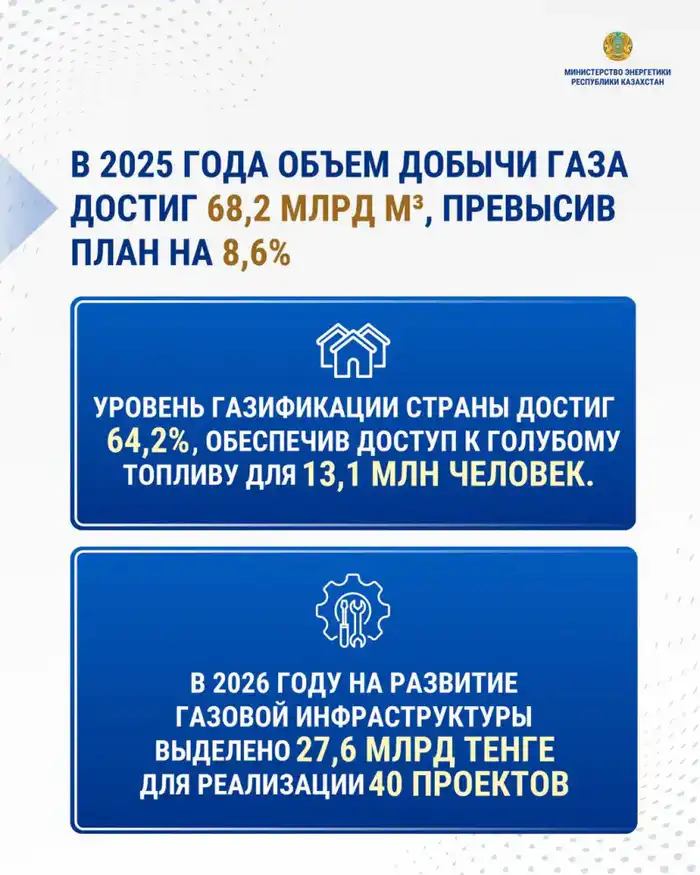 МИНИСТЕРСТВО ЭНЕРГЕТИКИ РЕСПУБЛИКИ КАЗАХСТАН

В 2025 ГОДА ОБЪЕМ ДОБЫЧИ ГАЗА ДОСТИГ 68,2 МЛРД М³, ПРЕВЫСИВ ПЛАН НА 8,6%

УРОВЕНЬ ГАЗИФИКАЦИИ СТРАНЫ ДОСТИГ 64,2%, ОБЕСПЕЧИВ ДОСТУП К ГОЛУБОМУ ТОПЛИВУ ДЛЯ 13,1 МЛН ЧЕЛОВЕК.

В 2026 ГОДУ НА РАЗВИТИЕ ГАЗОВОЙ ИНФРАСТРУКТУРЫ ВЫДЕЛЕНО 27,6 МЛРД ТЕНГЕ ДЛЯ РЕАЛИЗАЦИИ 40 ПРОЕКТОВ